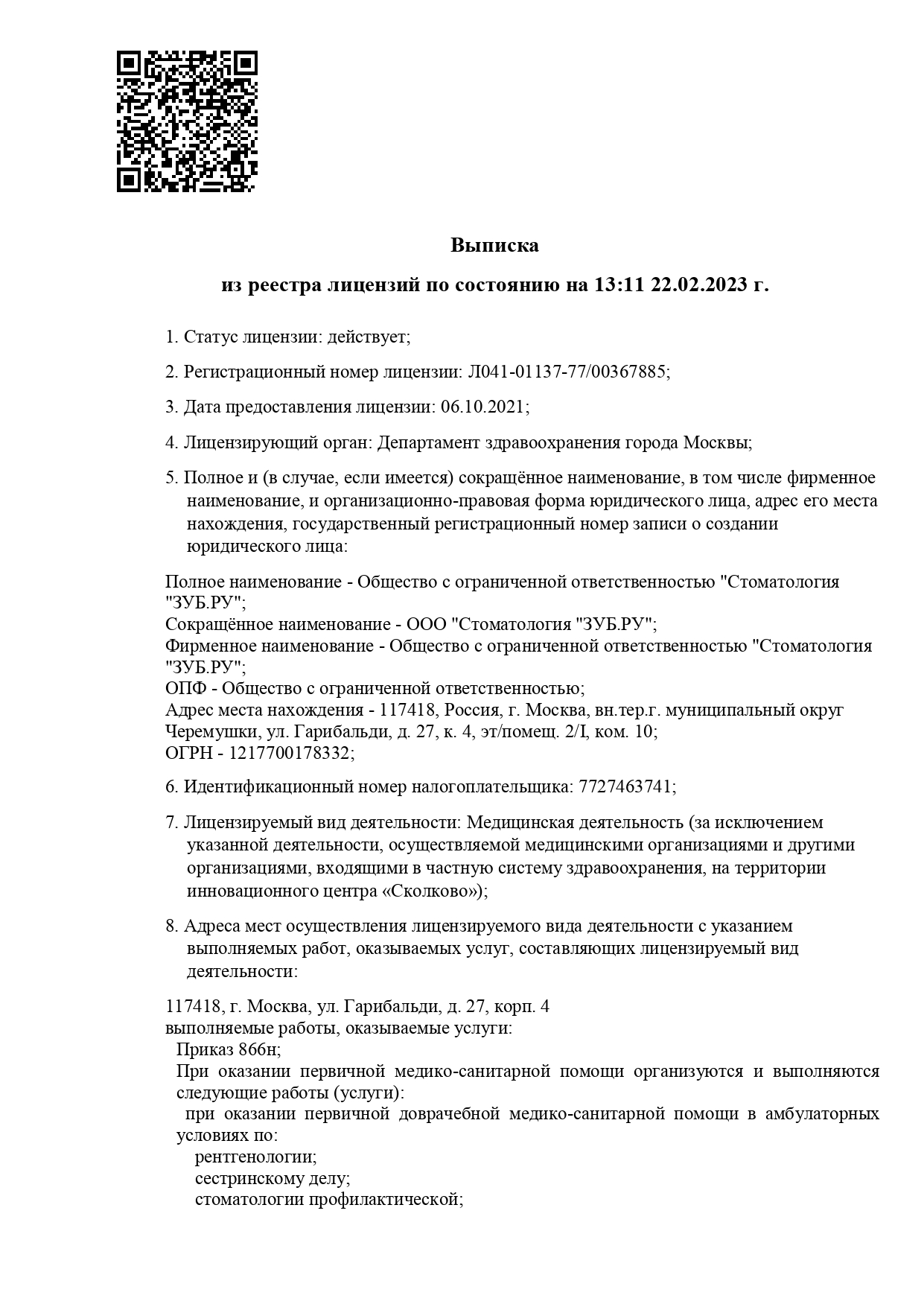 Выписка

из реестра лицензий по состоянию на 13:11 22.02.2023 г.

1. Статус лицензии: действует;

2. Регистрационный номер лицензии: Л041-01137-77/00367885;

3. Дата предоставления лицензии: 06.10.2021;

4. Лицензирующий орган: Департамент здравоохранения города Москвы;

5. Полное и (в случае, если имеется) сокращённое наименование, в том числе фирменное наименование, и организационно-правовая форма юридического лица, адрес его места нахождения, государственный регистрационный номер записи о создании юридического лица:

Полное наименование - Общество с ограниченной ответственностью "Стоматология "ЗУБ.РУ";
Сокращённое наименование - ООО "Стоматология "ЗУБ.РУ";
Фирменное наименование - Общество с ограниченной ответственностью "Стоматология "ЗУБ.РУ";
ОПФ - Общество с ограниченной ответственностью;
Адрес места нахождения - 117418, Россия, г. Москва, вн.тер.г. муниципальный округ Черемушки, ул. Гарибальди, д. 27, к. 4, эт/помещ. 2/I, ком. 10;
ОГРН - 1217700178332;

6. Идентификационный номер налогоплательщика: 7727463741;

7. Лицензируемый вид деятельности: Медицинская деятельность (за исключением указанной деятельности, осуществляемой медицинскими организациями и другими организациями, входящими в частную систему здравоохранения, на территории инновационного центра «Сколково»);

8. Адреса мест осуществления лицензируемого вида деятельности с указанием выполняемых работ, оказываемых услуг, составляющих лицензируемый вид деятельности:

117418, г. Москва, ул. Гарибальди, д. 27, корп. 4
выполняемые работы, оказываемые услуги:
Приказ 866н;
При оказании первичной медико-санитарной помощи организуются и выполняются следующие работы (услуги):
при оказании первичной доврачебной медико-санитарной помощи в амбулаторных условиях по:
рентгенологии;
сестринскому делу;
стоматологии профилактической;